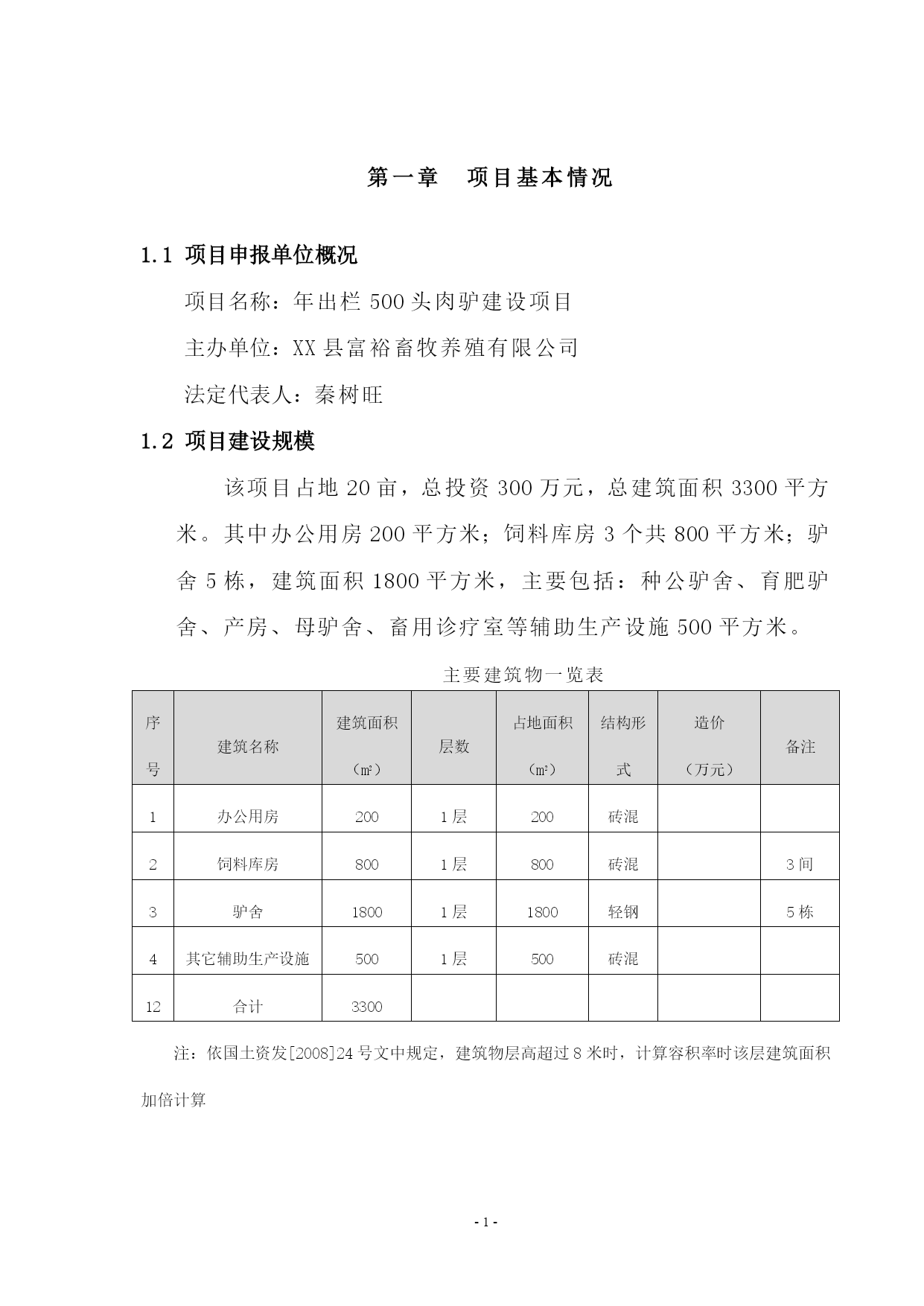 第一章　项目基本情况

1.1 项目申报单位概况

项目名称：年出栏 500 头肉驴建设项目

主办单位：XX 县富裕畜牧养殖有限公司

法定代表人：秦树旺

1.2 项目建设规模

该项目占地 20 亩，总投资 300 万元，总建筑面积 3300 平方米。其中办公用房 200 平方米；饲料库房 3 个共 800 平方米；驴舍 5 栋，建筑面积 1800 平方米，主要包括：种公驴舍、育肥驴舍、产房、母驴舍、畜用诊疗室等辅助生产设施 500 平方米。

主要建筑物一览表

| 序号 | 建筑名称 | 建筑面积（㎡） | 层数 | 占地面积（㎡） | 结构形式 | 造价（万元） | 备注 |
|---|---|---|---|---|---|---|---|
| 1 | 办公用房 | 200 | 1 层 | 200 | 砖混 | | |
| 2 | 饲料库房 | 800 | 1 层 | 800 | 砖混 | | 3 间 |
| 3 | 驴舍 | 1800 | 1 层 | 1800 | 轻钢 | | 5 栋 |
| 4 | 其它辅助生产设施 | 500 | 1 层 | 500 | 砖混 | | |
| 12 | 合计 | 3300 | | | | | |

注：依国土资发[2008]24 号文中规定，建筑物层高超过 8 米时，计算容积率时该层建筑面积加倍计算

- 1 -